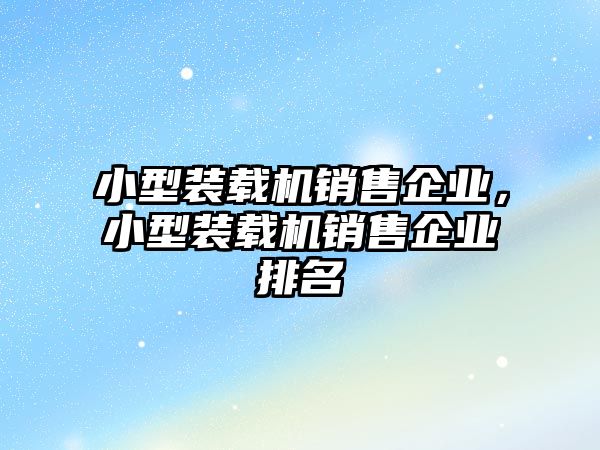 小型装载机销售企业，小型装载机销售企业排名